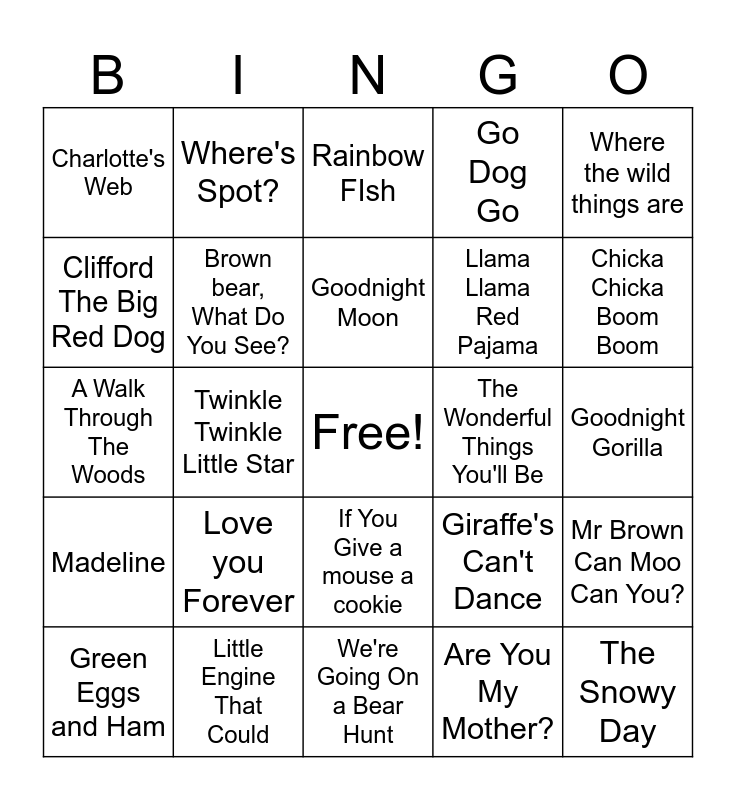 | B | I | N | G | O |
|---|---|---|---|---|
| Charlotte's Web | Where's Spot? | Rainbow FIsh | Go Dog Go | Where the wild things are |
| Clifford The Big Red Dog | Brown bear, What Do You See? | Goodnight Moon | Llama Llama Red Pajama | Chicka Chicka Boom Boom |
| A Walk Through The Woods | Twinkle Twinkle Little Star | Free! | The Wonderful Things You'll Be | Goodnight Gorilla |
| Madeline | Love you Forever | If You Give a mouse a cookie | Giraffe's Can't Dance | Mr Brown Can Moo Can You? |
| Green Eggs and Ham | Little Engine That Could | We're Going On a Bear Hunt | Are You My Mother? | The Snowy Day |